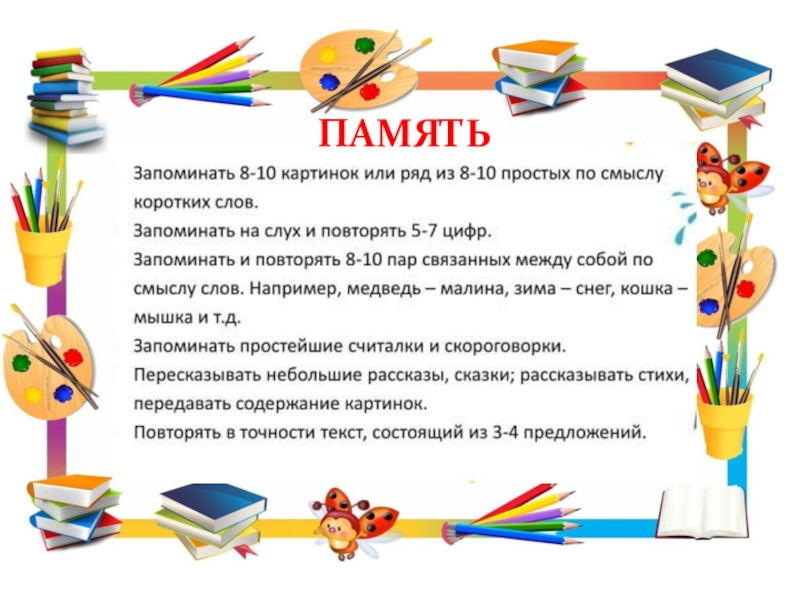 ПАМЯТЬ

Запоминать 8-10 картинок или ряд из 8-10 простых по смыслу коротких слов.

Запоминать на слух и повторять 5-7 цифр.

Запоминать и повторять 8-10 пар связанных между собой по смыслу слов. Например, медведь – малина, зима – снег, кошка – мышка и т.д.

Запоминать простейшие считалки и скороговорки.

Пересказывать небольшие рассказы, сказки; рассказывать стихи, передавать содержание картинок.

Повторять в точности текст, состоящий из 3-4 предложений.